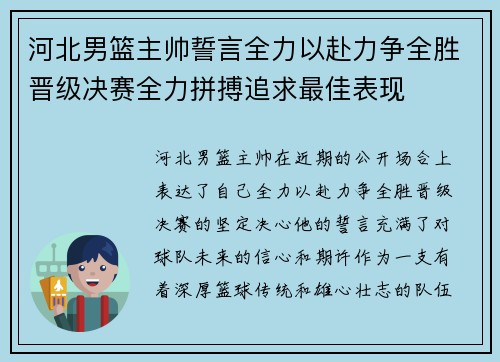 河北男篮主帅誓言全力以赴力争全胜晋级决赛全力拼搏追求最佳表现

河北男篮主帅在近期的公开场合上表达了自己全力以赴力争全胜晋级决赛的坚定决心他的誓言充满了对球队未来的信心和期许作为一支有着深厚篮球传统和雄心壮志的队伍